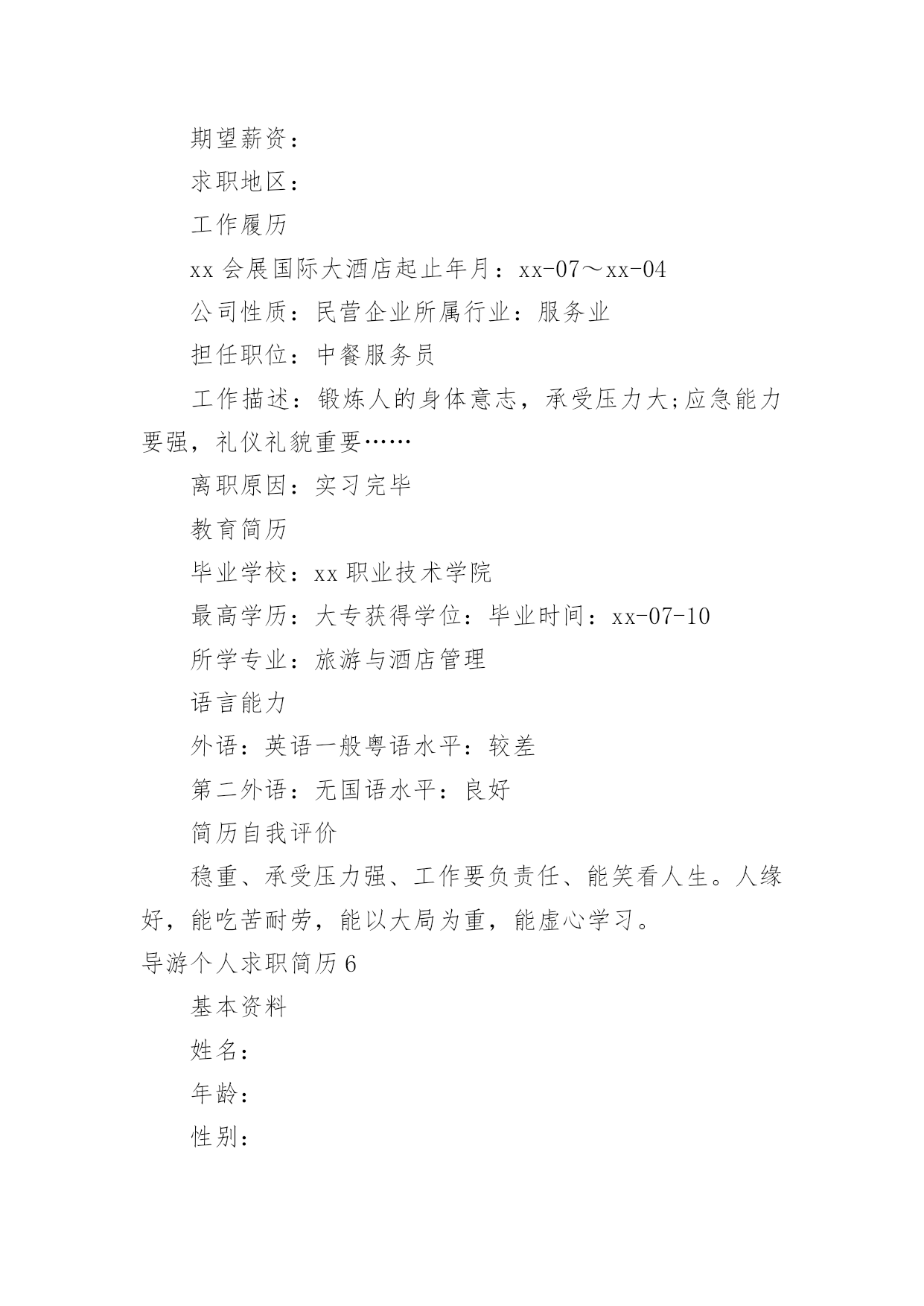 期望薪资：

求职地区：

工作履历

xx 会展国际大酒店起止年月：xx-07～xx-04

公司性质：民营企业所属行业：服务业

担任职位：中餐服务员

工作描述：锻炼人的身体意志，承受压力大;应急能力要强，礼仪礼貌重要……

离职原因：实习完毕

教育简历

毕业学校：xx 职业技术学院

最高学历：大专获得学位：毕业时间：xx-07-10

所学专业：旅游与酒店管理

语言能力

外语：英语一般粤语水平：较差

第二外语：无国语水平：良好

简历自我评价

稳重、承受压力强、工作要负责任、能笑看人生。人缘好，能吃苦耐劳，能以大局为重，能虚心学习。

导游个人求职简历 6

基本资料

姓名：

年龄：

性别：